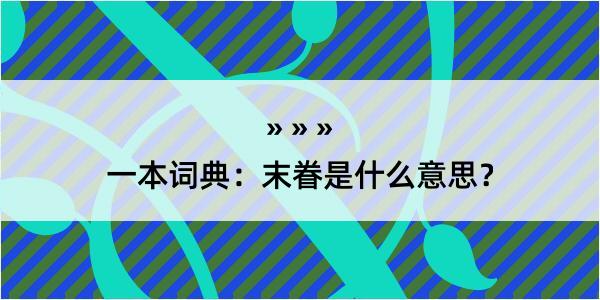 » » »

一本词典：末眷是什么意思？